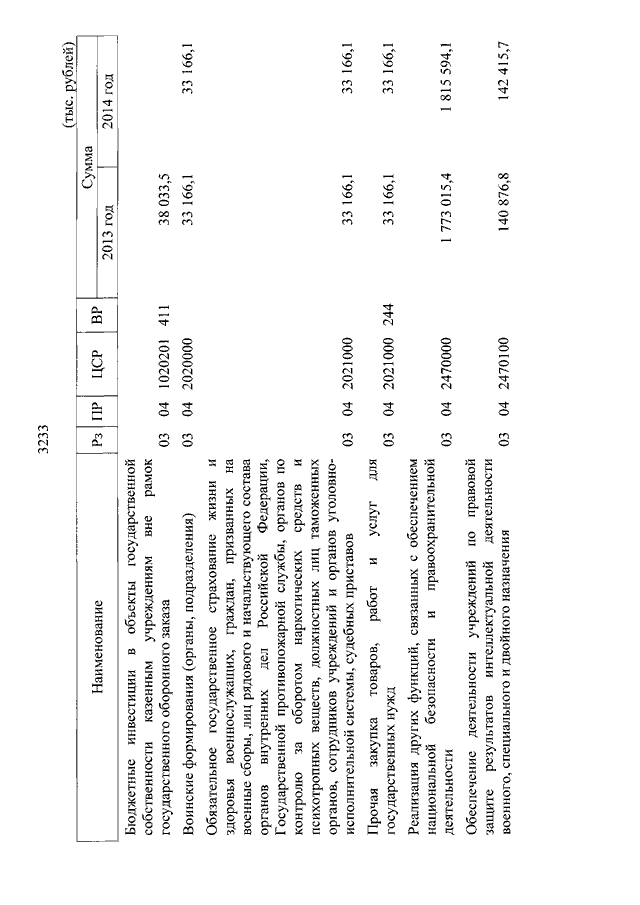 3233

(тыс. рублей)

| Наименование | Рз | ПР | ЦСР | ВР | Сумма 2013 год | Сумма 2014 год |
|---|---|---|---|---|---|---|
| Бюджетные инвестиции в объекты государственной собственности казенным учреждениям вне рамок государственного оборонного заказа | 03 | 04 | 1020201 | 411 | 38 033,5 | |
| Воинские формирования (органы, подразделения) | 03 | 04 | 2020000 | | 33 166,1 | 33 166,1 |
| Обязательное государственное страхование жизни и здоровья военнослужащих, граждан, призванных на военные сборы, лиц рядового и начальствующего состава органов внутренних дел Российской Федерации, Государственной противопожарной службы, органов по контролю за оборотом наркотических средств и психотропных веществ, должностных лиц таможенных органов, сотрудников учреждений и органов уголовно-исполнительной системы, судебных приставов | 03 | 04 | 2021000 | | 33 166,1 | 33 166,1 |
| Прочая закупка товаров, работ и услуг для государственных нужд | 03 | 04 | 2021000 | 244 | 33 166,1 | 33 166,1 |
| Реализация других функций, связанных с обеспечением национальной безопасности и правоохранительной деятельности | 03 | 04 | 2470000 | | 1 773 015,4 | 1 815 594,1 |
| Обеспечение деятельности учреждений по правовой защите результатов интеллектуальной деятельности военного, специального и двойного назначения | 03 | 04 | 2470100 | | 140 876,8 | 142 415,7 |